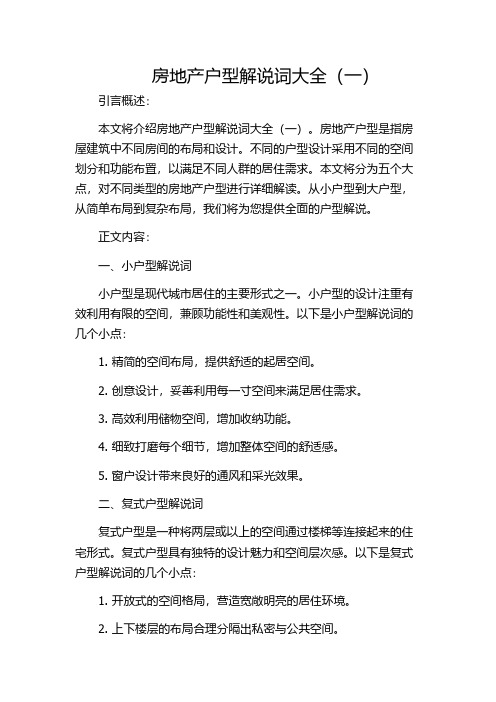 房地产户型解说词大全（一）

引言概述：

本文将介绍房地产户型解说词大全（一）。房地产户型是指房屋建筑中不同房间的布局和设计。不同的户型设计采用不同的空间划分和功能布置，以满足不同人群的居住需求。本文将分为五个大点，对不同类型的房地产户型进行详细解读。从小户型到大户型，从简单布局到复杂布局，我们将为您提供全面的户型解说。

正文内容：

一、小户型解说词

小户型是现代城市居住的主要形式之一。小户型的设计注重有效利用有限的空间，兼顾功能性和美观性。以下是小户型解说词的几个小点：

1. 精简的空间布局，提供舒适的起居空间。

2. 创意设计，妥善利用每一寸空间来满足居住需求。

3. 高效利用储物空间，增加收纳功能。

4. 细致打磨每个细节，增加整体空间的舒适感。

5. 窗户设计带来良好的通风和采光效果。

二、复式户型解说词

复式户型是一种将两层或以上的空间通过楼梯等连接起来的住宅形式。复式户型具有独特的设计魅力和空间层次感。以下是复式户型解说词的几个小点：

1. 开放式的空间格局，营造宽敞明亮的居住环境。

2. 上下楼层的布局合理分隔出私密与公共空间。